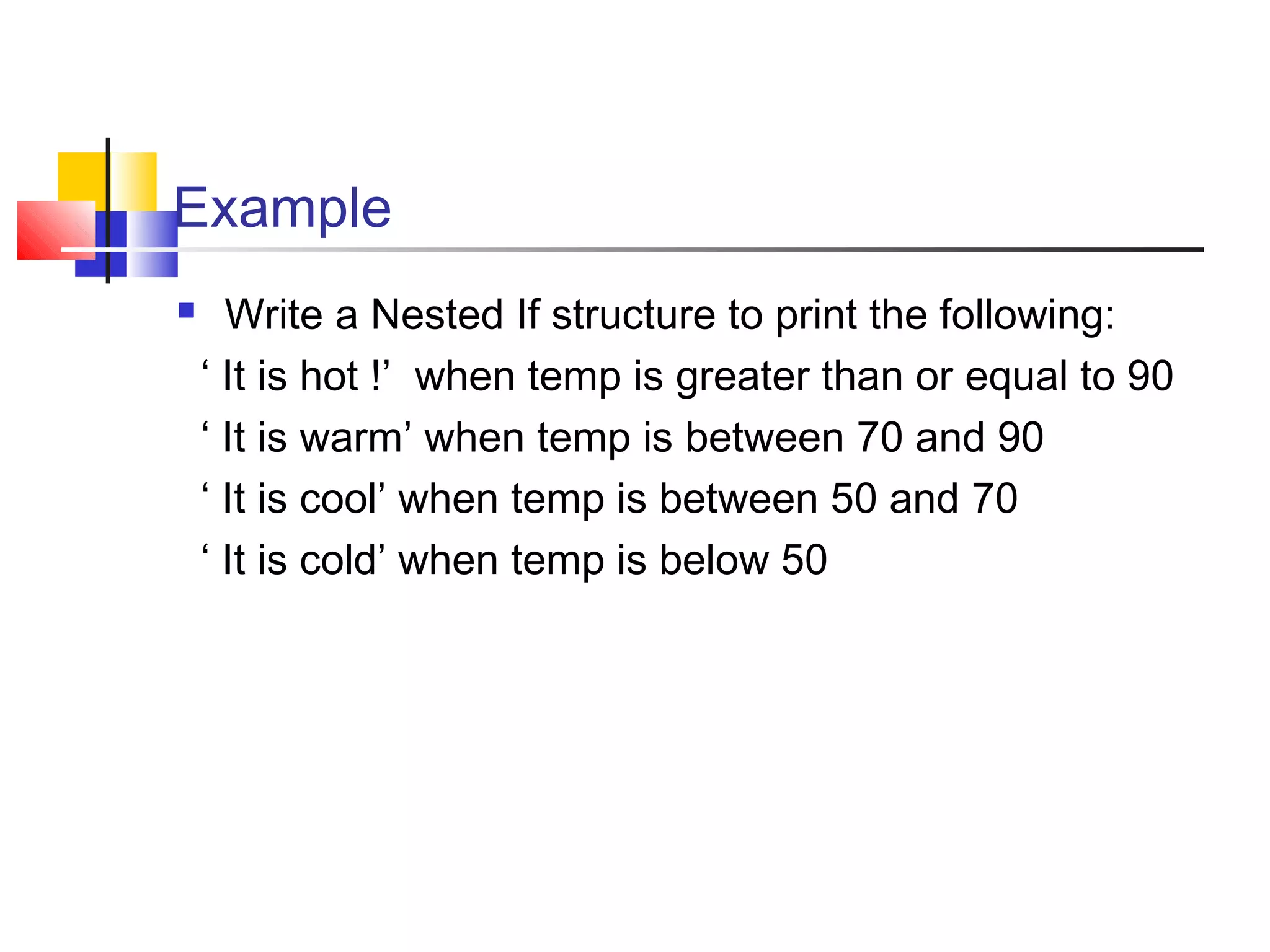 Example

Write a Nested If structure to print the following:

‘ It is hot !’ when temp is greater than or equal to 90

‘ It is warm’ when temp is between 70 and 90

‘ It is cool’ when temp is between 50 and 70

‘ It is cold’ when temp is below 50